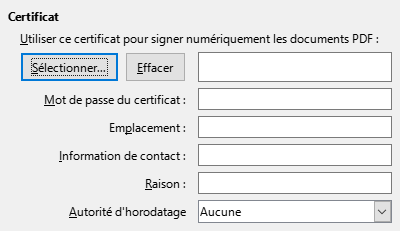 Certificat

Utiliser ce certificat pour signer numériquement les documents PDF :

Sélectionner... Effacer

Mot de passe du certificat :

Emplacement :

Information de contact :

Raison :

Autorité d'horodatage Aucune